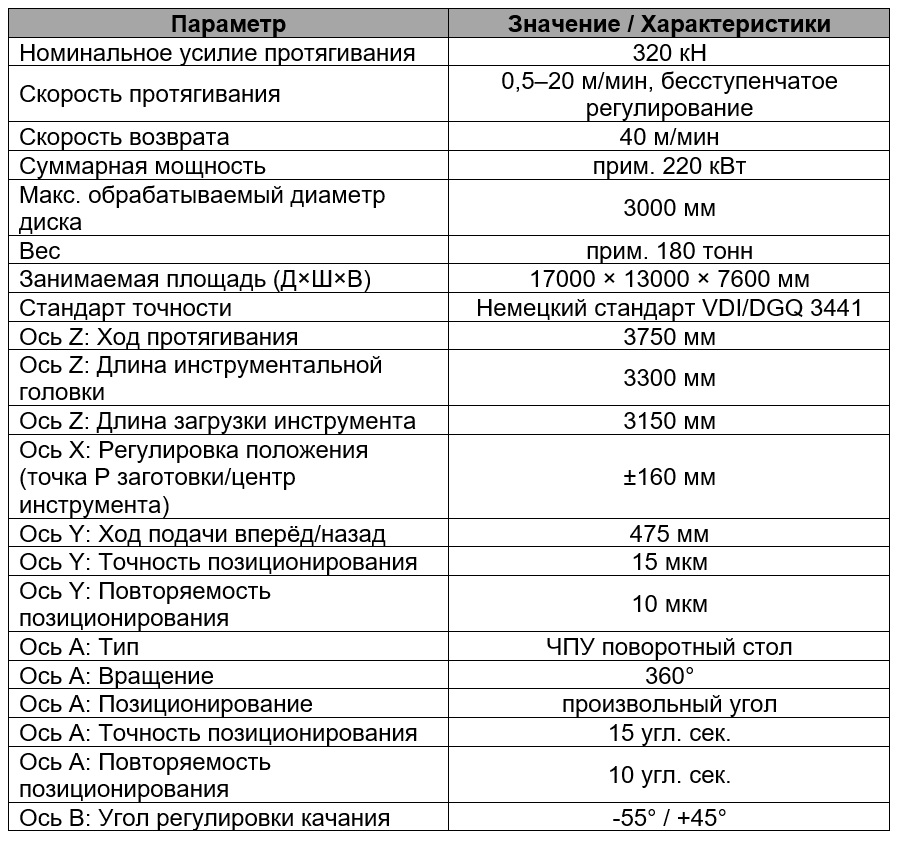 | Параметр | Значение / Характеристики |
|---|---|
| Номинальное усилие протягивания | 320 кН |
| Скорость протягивания | 0,5–20 м/мин, бесступенчатое регулирование |
| Скорость возврата | 40 м/мин |
| Суммарная мощность | прим. 220 кВт |
| Макс. обрабатываемый диаметр диска | 3000 мм |
| Вес | прим. 180 тонн |
| Занимаемая площадь (Д×Ш×В) | 17000 × 13000 × 7600 мм |
| Стандарт точности | Немецкий стандарт VDI/DGQ 3441 |
| Ось Z: Ход протягивания | 3750 мм |
| Ось Z: Длина инструментальной головки | 3300 мм |
| Ось Z: Длина загрузки инструмента | 3150 мм |
| Ось X: Регулировка положения (точка P заготовки/центр инструмента) | ±160 мм |
| Ось Y: Ход подачи вперёд/назад | 475 мм |
| Ось Y: Точность позиционирования | 15 мкм |
| Ось Y: Повторяемость позиционирования | 10 мкм |
| Ось A: Тип | ЧПУ поворотный стол |
| Ось A: Вращение | 360° |
| Ось A: Позиционирование | произвольный угол |
| Ось A: Точность позиционирования | 15 угл. сек. |
| Ось A: Повторяемость позиционирования | 10 угл. сек. |
| Ось B: Угол регулировки качания | -55° / +45° |